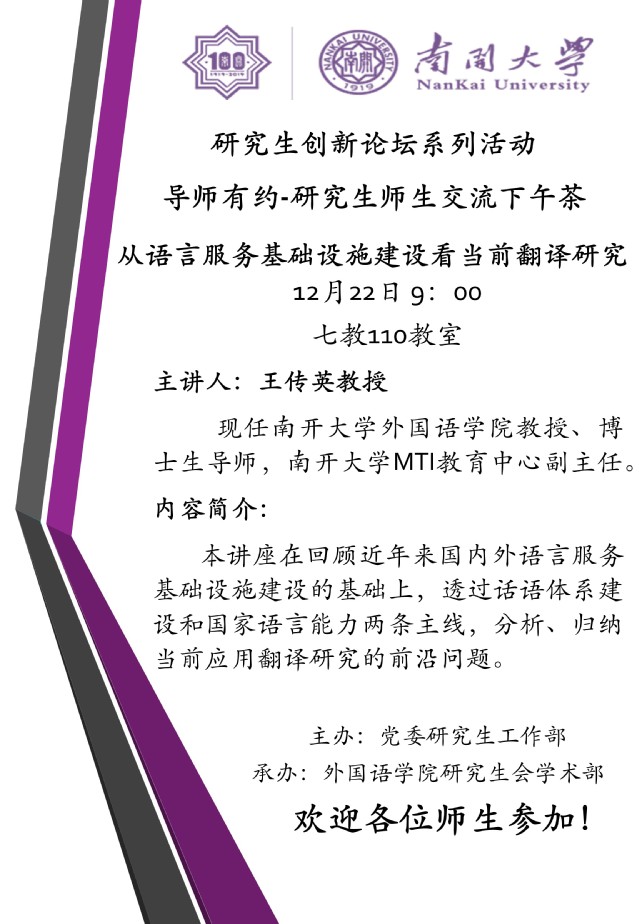 南開大學
NanKai University

研究生创新论坛系列活动

导师有约-研究生师生交流下午茶

从语言服务基础设施建设看当前翻译研究

12月22日9：00

七教110教室

主讲人：王传英教授

现任南开大学外国语学院教授、博士生导师，南开大学MTI教育中心副主任。

内容简介：

本讲座在回顾近年来国内外语言服务基础设施建设的基础上，透过话语体系建设和国家语言能力两条主线，分析、归纳当前应用翻译研究的前沿问题。

主办：党委研究生工作部

承办：外国语学院研究生会学术部

欢迎各位师生参加！